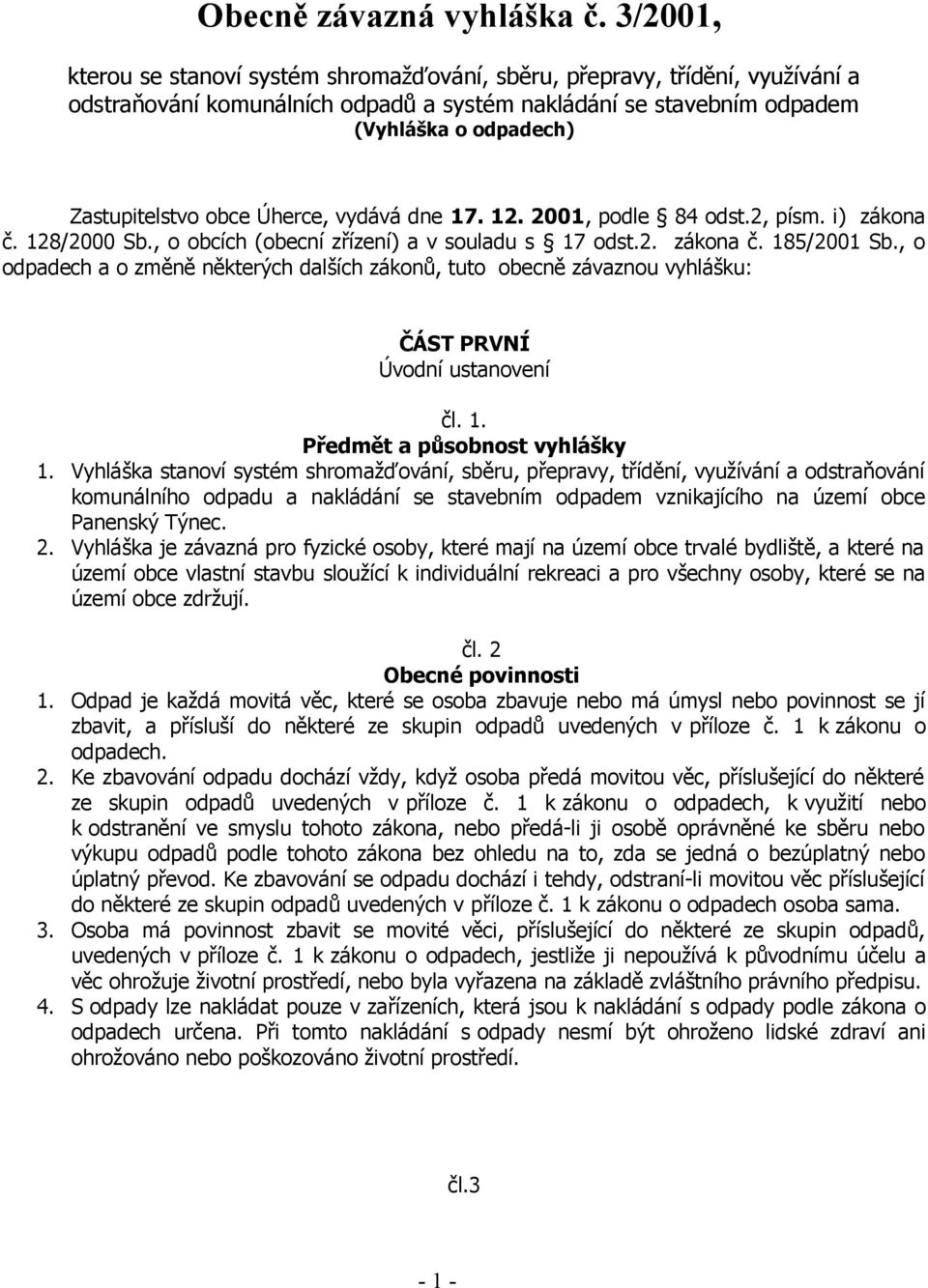 Obecně závazná vyhláška č. 3/2001,

kterou se stanoví systém shromažďování, sběru, přepravy, třídění, využívání a odstraňování komunálních odpadů a systém nakládání se stavebním odpadem (Vyhláška o odpadech)

Zastupitelstvo obce Úherce, vydává dne 17. 12. 2001, podle § 84 odst.2, písm. i) zákona č. 128/2000 Sb., o obcích (obecní zřízení) a v souladu s § 17 odst.2. zákona č. 185/2001 Sb., o odpadech a o změně některých dalších zákonů, tuto obecně závaznou vyhlášku:

ČÁST PRVNÍ
Úvodní ustanovení

čl. 1.
Předmět a působnost vyhlášky

1. Vyhláška stanoví systém shromažďování, sběru, přepravy, třídění, využívání a odstraňování komunálního odpadu a nakládání se stavebním odpadem vznikajícího na území obce Panenský Týnec.
2. Vyhláška je závazná pro fyzické osoby, které mají na území obce trvalé bydliště, a které na území obce vlastní stavbu sloužící k individuální rekreaci a pro všechny osoby, které se na území obce zdržují.

čl. 2
Obecné povinnosti

1. Odpad je každá movitá věc, které se osoba zbavuje nebo má úmysl nebo povinnost se jí zbavit, a přísluší do některé ze skupin odpadů uvedených v příloze č. 1 k zákonu o odpadech.
2. Ke zbavování odpadu dochází vždy, když osoba předá movitou věc, příslušející do některé ze skupin odpadů uvedených v příloze č. 1 k zákonu o odpadech, k využití nebo k odstranění ve smyslu tohoto zákona, nebo předá-li ji osobě oprávněné ke sběru nebo výkupu odpadů podle tohoto zákona bez ohledu na to, zda se jedná o bezúplatný nebo úplatný převod. Ke zbavování se odpadu dochází i tehdy, odstraní-li movitou věc příslušející do některé ze skupin odpadů uvedených v příloze č. 1 k zákonu o odpadech osoba sama.
3. Osoba má povinnost zbavit se movité věci, příslušející do některé ze skupin odpadů, uvedených v příloze č. 1 k zákonu o odpadech, jestliže ji nepoužívá k původnímu účelu a věc ohrožuje životní prostředí, nebo byla vyřazena na základě zvláštního právního předpisu.
4. S odpady lze nakládat pouze v zařízeních, která jsou k nakládání s odpady podle zákona o odpadech určena. Při tomto nakládání s odpady nesmí být ohroženo lidské zdraví ani ohrožováno nebo poškozováno životní prostředí.

čl.3

- 1 -